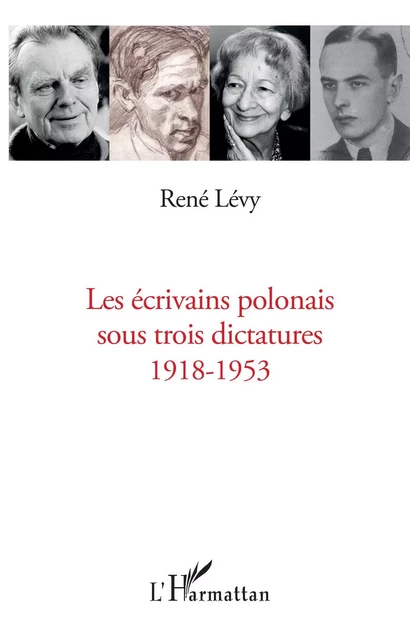 René Lévy

Les écrivains polonais sous trois dictatures 1918-1953

L'Harmattan